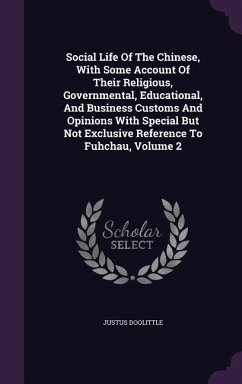 Social Life Of The Chinese, With Some Account Of Their Religious, Governmental, Educational, And Business Customs And Opinions With Special But Not Exclusive Reference To Fuhchau, Volume 2

Scholar SELECT

JUSTUS DOOLITTLE